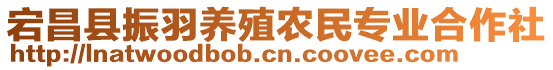 宕昌县振羽养殖农民专业合作社
http://lnatwoodbob.cn.coovee.com